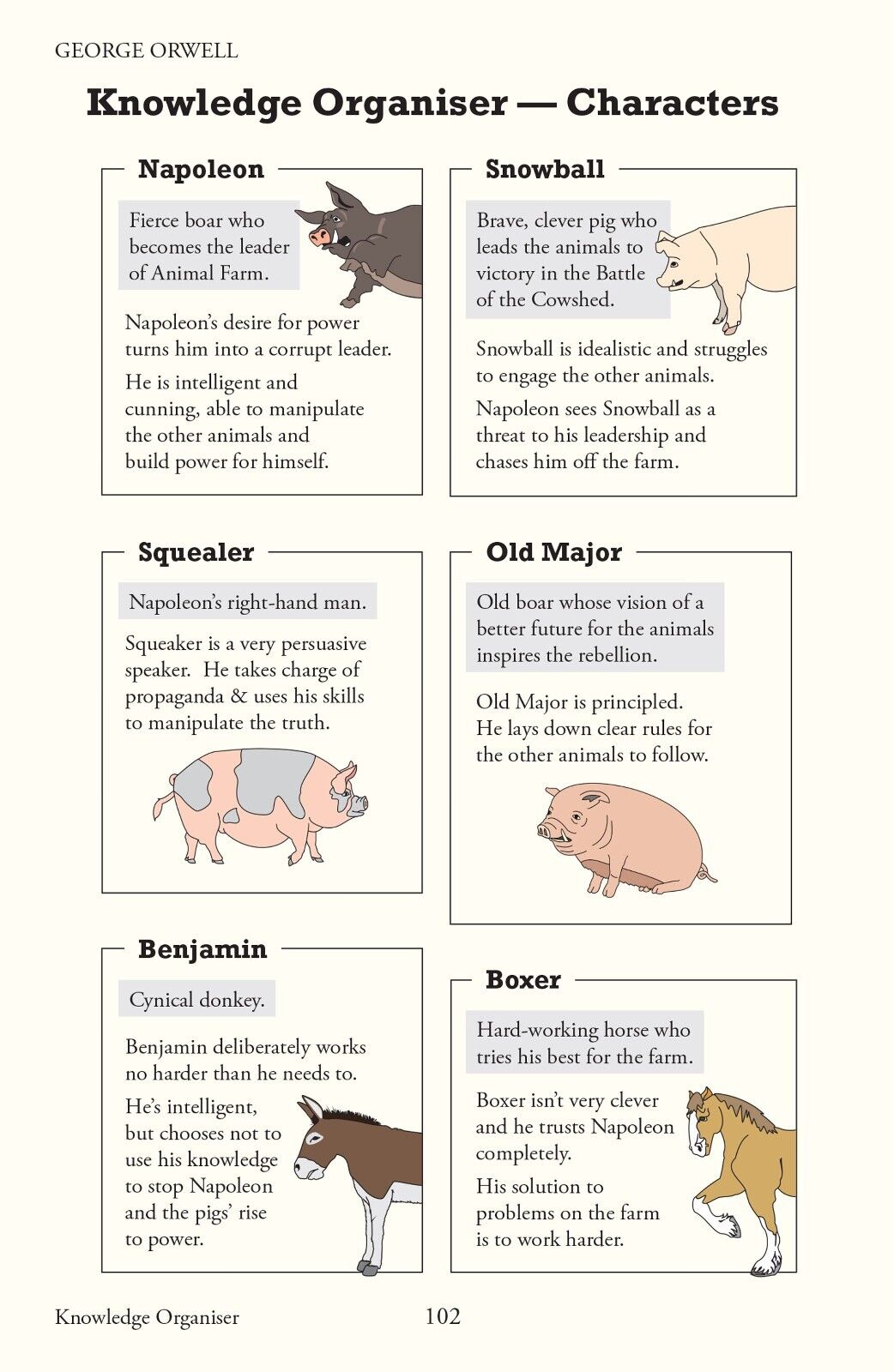 GEORGE ORWELL

Knowledge Organiser — Characters

Napoleon

Fierce boar who becomes the leader of Animal Farm.

Napoleon's desire for power turns him into a corrupt leader.

He is intelligent and cunning, able to manipulate the other animals and build power for himself.

Snowball

Brave, clever pig who leads the animals to victory in the Battle of the Cowshed.

Snowball is idealistic and struggles to engage the other animals.

Napoleon sees Snowball as a threat to his leadership and chases him off the farm.

Squealer

Napoleon's right-hand man.

Squeaker is a very persuasive speaker. He takes charge of propaganda & uses his skills to manipulate the truth.

Old Major

Old boar whose vision of a better future for the animals inspires the rebellion.

Old Major is principled. He lays down clear rules for the other animals to follow.

Benjamin

Cynical donkey.

Benjamin deliberately works no harder than he needs to.

He's intelligent, but chooses not to use his knowledge to stop Napoleon and the pigs' rise to power.

Boxer

Hard-working horse who tries his best for the farm.

Boxer isn't very clever and he trusts Napoleon completely.

His solution to problems on the farm is to work harder.

Knowledge Organiser 102